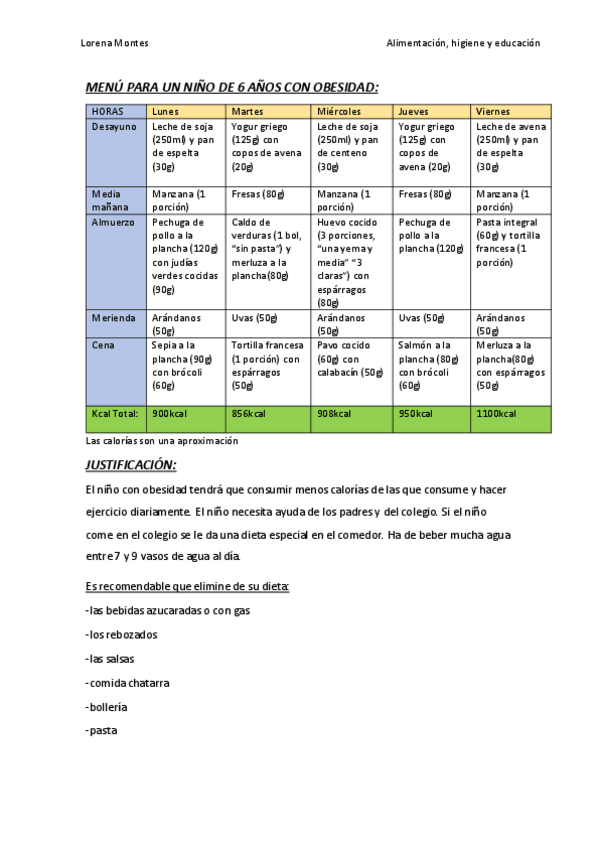 Lorena Montes

Alimentación, higiene y educación

MENÚ PARA UN NIÑO DE 6 AÑOS CON OBESIDAD:

| HORAS | Lunes | Martes | Miércoles | Jueves | Viernes |
|---|---|---|---|---|---|
| Desayuno | Leche de soja (250ml) y pan de espelta (30g) | Yogur griego (125g) con copos de avena (20g) | Leche de soja (250ml) y pan de centeno (30g) | Yogur griego (125g) con copos de avena (20g) | Leche de avena (250ml) y pan de espelta (30g) |
| Media mañana | Manzana (1 porción) | Fresas (80g) | Manzana (1 porción) | Fresas (80g) | Manzana (1 porción) |
| Almuerzo | Pechuga de pollo a la plancha (120g) con judías verdes cocidas (90g) | Caldo de verduras (1 bol, "sin pasta") y merluza a la plancha(80g) | Huevo cocido (3 porciones, "una yema y media" "3 claras") con espárragos (80g) | Pechuga de pollo a la plancha (120g) | Pasta integral (60g) y tortilla francesa (1 porción) |
| Merienda | Arándanos (50g) | Uvas (50g) | Arándanos (50g) | Uvas (50g) | Arándanos (50g) |
| Cena | Sepia a la plancha (90g) con brócoli (60g) | Tortilla francesa (1 porción) con espárragos (50g) | Pavo cocido (60g) con calabacín (50g) | Salmón a la plancha (80g) con brócoli (60g) | Merluza a la plancha(80g) con espárragos (50g) |
| Kcal Total: | 900kcal | 856kcal | 908kcal | 950kcal | 1100kcal |

Las calorías son una aproximación

JUSTIFICACIÓN:

El niño con obesidad tendrá que consumir menos calorías de las que consume y hacer ejercicio diariamente. El niño necesita ayuda de los padres y del colegio. Si el niño come en el colegio se le da una dieta especial en el comedor. Ha de beber mucha agua entre 7 y 9 vasos de agua al día.

Es recomendable que elimine de su dieta:

-las bebidas azucaradas o con gas

-los rebozados

-las salsas

-comida chatarra

-bollería

-pasta